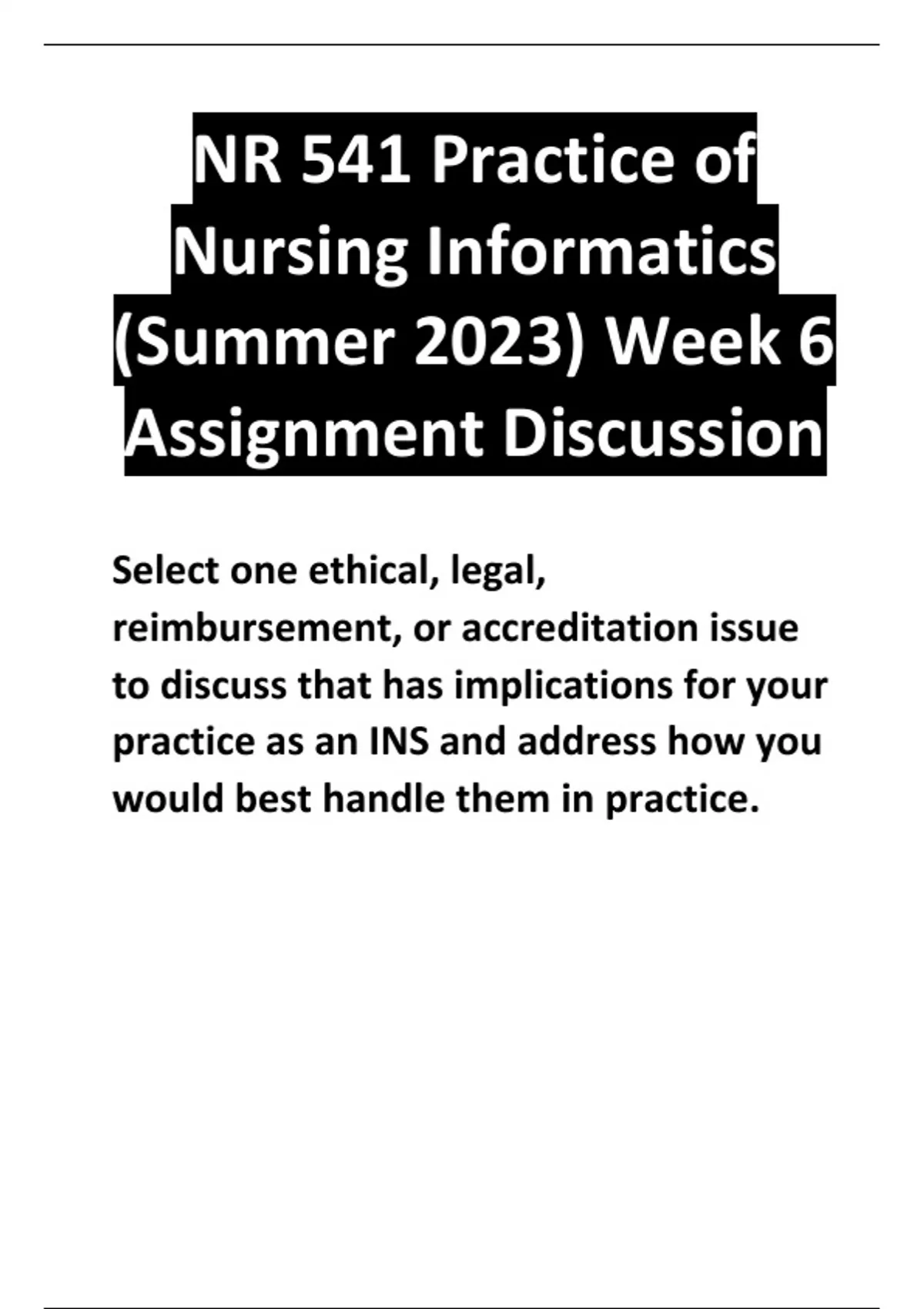 NR 541 Practice of Nursing Informatics (Summer 2023) Week 6 Assignment Discussion

Select one ethical, legal, reimbursement, or accreditation issue to discuss that has implications for your practice as an INS and address how you would best handle them in practice.